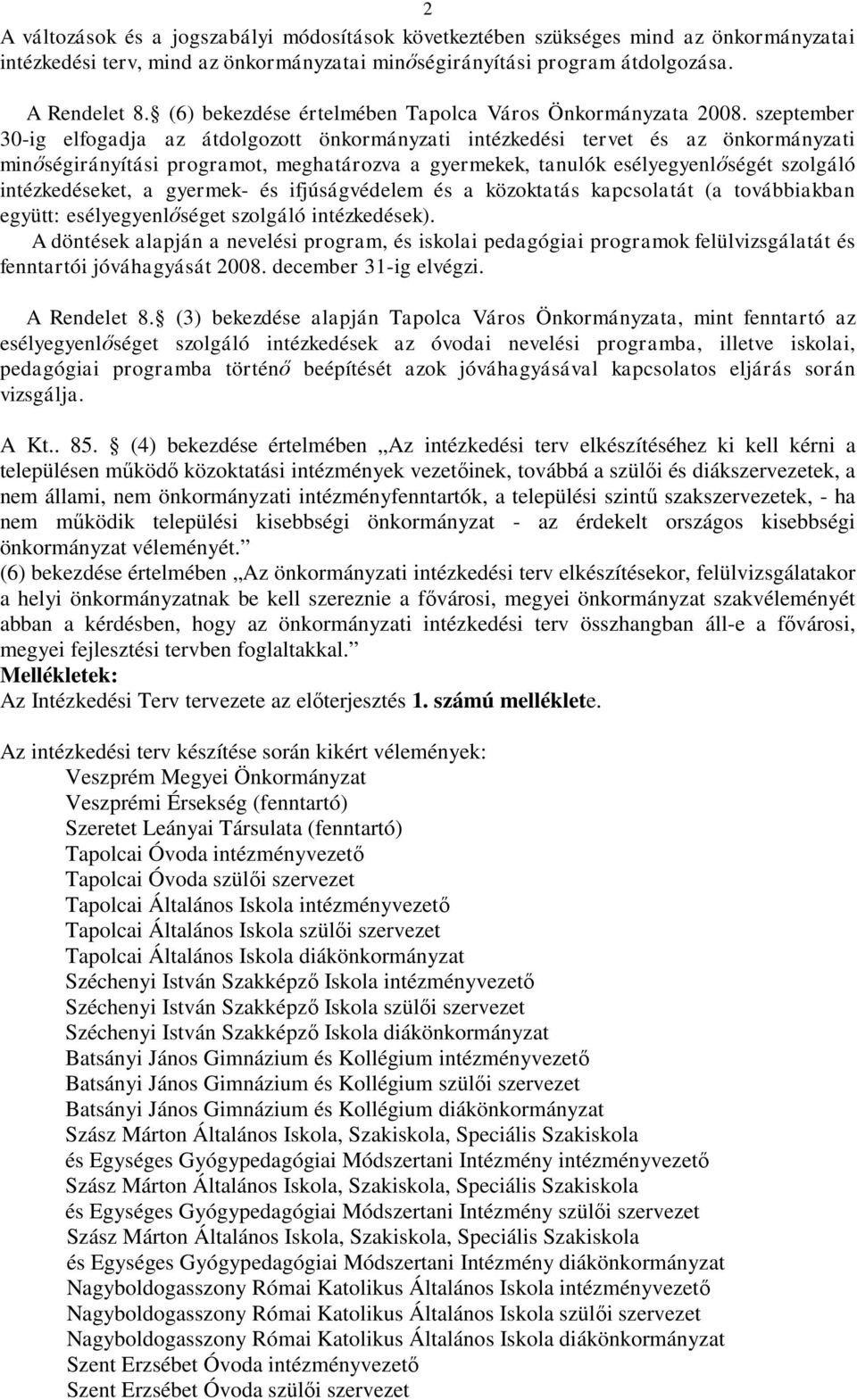 2

A változások és a jogszabályi módosítások következtében szükséges mind az önkormányzatai intézkedési terv, mind az önkormányzatai minőségirányítási program átdolgozása.

A Rendelet 8. (6) bekezdése értelmében Tapolca Város Önkormányzata 2008. szeptember 30-ig elfogadja az átdolgozott önkormányzati intézkedési tervet és az önkormányzati minőségirányítási programot, meghatározva a gyermekek, tanulók esélyegyenlőségét szolgáló intézkedéseket, a gyermek- és ifjúságvédelem és a közoktatás kapcsolatát (a továbbiakban együtt: esélyegyenlőséget szolgáló intézkedések).

A döntések alapján a nevelési program, és iskolai pedagógiai programok felülvizsgálatát és fenntartói jóváhagyását 2008. december 31-ig elvégzi.

A Rendelet 8. (3) bekezdése alapján Tapolca Város Önkormányzata, mint fenntartó az esélyegyenlőséget szolgáló intézkedések az óvodai nevelési programba, illetve iskolai, pedagógiai programba történő beépítését azok jóváhagyásával kapcsolatos eljárás során vizsgálja.

A Kt.. 85. (4) bekezdése értelmében „Az intézkedési terv elkészítéséhez ki kell kérni a településen működő közoktatási intézmények vezetőinek, továbbá a szülői és diákszervezetek, a nem állami, nem önkormányzati intézményfenntartók, a települési szintű szakszervezetek, - ha nem működik települési kisebbségi önkormányzat - az érdekelt országos kisebbségi önkormányzat véleményét.”
(6) bekezdése értelmében „Az önkormányzati intézkedési terv elkészítésekor, felülvizsgálatakor a helyi önkormányzatnak be kell szereznie a fővárosi, megyei önkormányzat szakvéleményét abban a kérdésben, hogy az önkormányzati intézkedési terv összhangban áll-e a fővárosi, megyei fejlesztési tervben foglaltakkal.”
Mellékletek:
Az Intézkedési Terv tervezete az előterjesztés 1. számú melléklete.

Az intézkedési terv készítése során kikért vélemények:
Veszprém Megyei Önkormányzat
Veszprémi Érsekség (fenntartó)
Szeretet Leányai Társulata (fenntartó)
Tapolcai Óvoda intézményvezető
Tapolcai Óvoda szülői szervezet
Tapolcai Általános Iskola intézményvezető
Tapolcai Általános Iskola szülői szervezet
Tapolcai Általános Iskola diákönkormányzat
Széchenyi István Szakképző Iskola intézményvezető
Széchenyi István Szakképző Iskola szülői szervezet
Széchenyi István Szakképző Iskola diákönkormányzat
Batsányi János Gimnázium és Kollégium intézményvezető
Batsányi János Gimnázium és Kollégium szülői szervezet
Batsányi János Gimnázium és Kollégium diákönkormányzat
Szász Márton Általános Iskola, Szakiskola, Speciális Szakiskola és Egységes Gyógypedagógiai Módszertani Intézmény intézményvezető
Szász Márton Általános Iskola, Szakiskola, Speciális Szakiskola és Egységes Gyógypedagógiai Módszertani Intézmény szülői szervezet
Szász Márton Általános Iskola, Szakiskola, Speciális Szakiskola és Egységes Gyógypedagógiai Módszertani Intézmény diákönkormányzat
Nagyboldogasszony Római Katolikus Általános Iskola intézményvezető
Nagyboldogasszony Római Katolikus Általános Iskola szülői szervezet
Nagyboldogasszony Római Katolikus Általános Iskola diákönkormányzat
Szent Erzsébet Óvoda intézményvezető
Szent Erzsébet Óvoda szülői szervezet